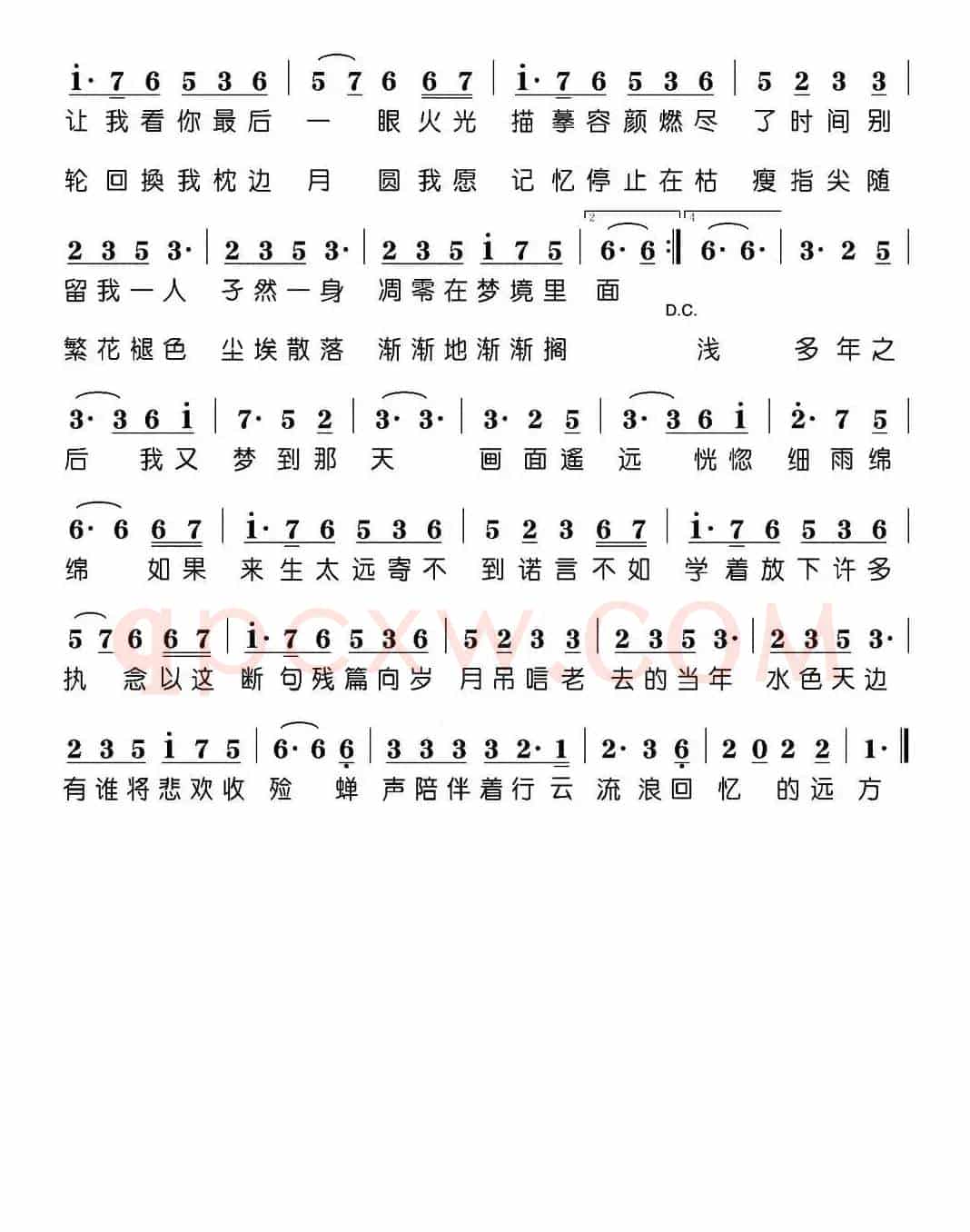 i· 7 6 5 3 6 | 5 7 6 6 7 | i· 7 6 5 3 6 | 5 2 3 3 |
让我看你最后 一 眼火光 描摹容颜燃尽 了时间别
轮回换我枕边 月 圆我愿 记忆停止在枯 瘦指尖随

2 3 5 3· | 2 3 5 3· | 2 3 5 i 7 5 | 6· 6 :‖ 6· 6· | 3· 2 5 |
留我一人 孑然一身 凋零在梦境里 面
D.C.
繁花褪色 尘埃散落 渐渐地渐渐搁 浅 多年之

3· 3 6 i | 7· 5 2 | 3· 3· | 3· 2 5 | 3· 3 6 i | 2· 7 5 |
后 我又 梦到那 天 画面遥 远 恍惚 细雨绵

6· 6 6 7 | i· 7 6 5 3 6 | 5 2 3 6 7 | i· 7 6 5 3 6 |
绵 如果 来生太远寄不 到诺言不如 学着放下许多

5 7 6 6 7 | i· 7 6 5 3 6 | 5 2 3 3 | 2 3 5 3· | 2 3 5 3· |
执 念以这 断句残篇向岁 月吊唁老 去的当年 水色天边

2 3 5 i 7 5 | 6· 6 6 | 3 3 3 3 2· 1 | 2· 3 6 | 2 0 2 2 | 1· ‖
有谁将悲欢收 殓 蝉 声陪伴着行云 流浪回 忆 的远 方

qpcxw.COM